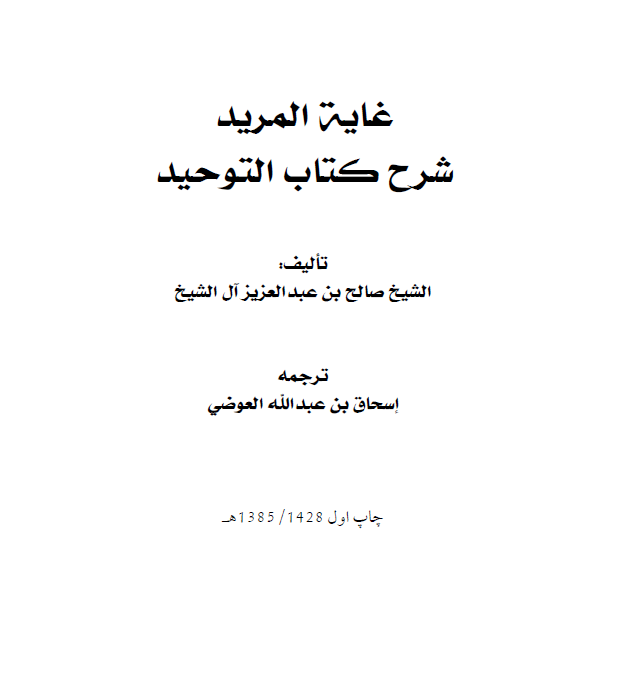 غاية المريد
شرح كتاب التوحيد

تأليف:
الشيخ صالح بن عبدالعزيز آل الشيخ

ترجمه
إسحاق بن عبدالله العوضي

چاپ اول 1428/ 1385هـ